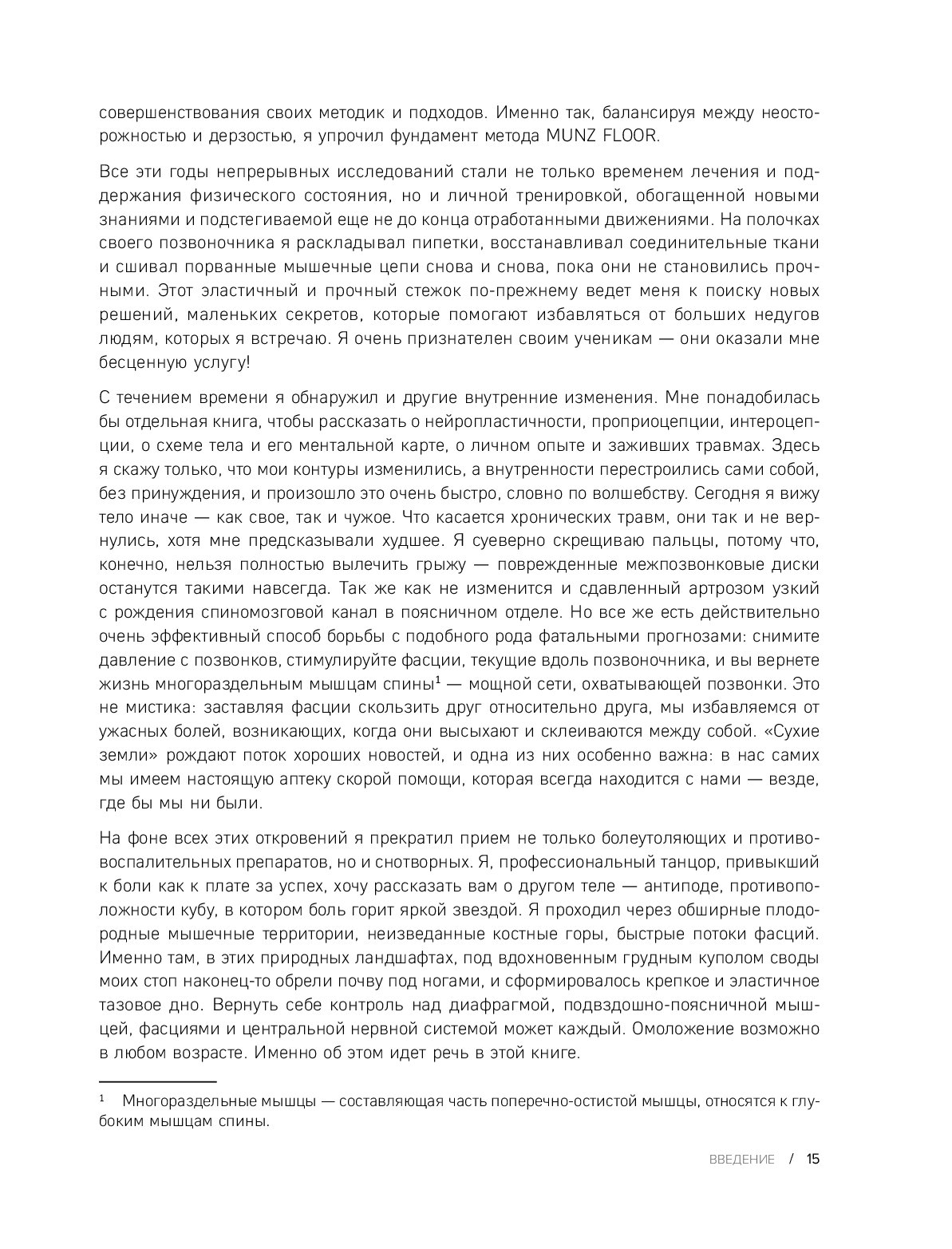 совершенствования своих методик и подходов. Именно так, балансируя между неосторожностью и дерзостью, я упрочил фундамент метода MUNZ FLOOR.

Все эти годы непрерывных исследований стали не только временем лечения и поддержания физического состояния, но и личной тренировкой, обогащенной новыми знаниями и подстегиваемой еще не до конца отработанными движениями. На полочках своего позвоночника я раскладывал пипетки, восстанавливал соединительные ткани и сшивал порванные мышечные цепи снова и снова, пока они не становились прочными. Этот эластичный и прочный стежок по-прежнему ведет меня к поиску новых решений, маленьких секретов, которые помогают избавляться от больших недугов людям, которых я встречаю. Я очень признателен своим ученикам — они оказали мне бесценную услугу!

С течением времени я обнаружил и другие внутренние изменения. Мне понадобилась бы отдельная книга, чтобы рассказать о нейропластичности, проприоцепции, интероцепции, о схеме тела и его ментальной карте, о личном опыте и заживших травмах. Здесь я скажу только, что мои контуры изменились, а внутренности перестроились сами собой, без принуждения, и произошло это очень быстро, словно по волшебству. Сегодня я вижу тело иначе — как свое, так и чужое. Что касается хронических травм, они так и не вернулись, хотя мне предсказывали худшее. Я суеверно скрещиваю пальцы, потому что, конечно, нельзя полностью вылечить грыжу — поврежденные межпозвонковые диски останутся такими навсегда. Так же как не изменится и сдавленный артрозом узкий с рождения спиномозговой канал в поясничном отделе. Но все же есть действительно очень эффективный способ борьбы с подобного рода фатальными прогнозами: снимите давление с позвонков, стимулируйте фасции, текущие вдоль позвоночника, и вы вернете жизнь многораздельным мышцам спины$^1$ — мощной сети, охватывающей позвонки. Это не мистика: заставляя фасции скользить друг относительно друга, мы избавляемся от ужасных болей, возникающих, когда они высыхают и склеиваются между собой. «Сухие земли» рождают поток хороших новостей, и одна из них особенно важна: в нас самих мы имеем настоящую аптеку скорой помощи, которая всегда находится с нами — везде, где бы мы ни были.

На фоне всех этих откровений я прекратил прием не только болеутоляющих и противовоспалительных препаратов, но и снотворных. Я, профессиональный танцор, привыкший к боли как к плате за успех, хочу рассказать вам о другом теле — антиподе, противоположности кубу, в котором боль горит яркой звездой. Я проходил через обширные плодородные мышечные территории, неизведанные костные горы, быстрые потоки фасций. Именно там, в этих природных ландшафтах, под вдохновенным грудным куполом своды моих стоп наконец-то обрели почву под ногами, и сформировалось крепкое и эластичное тазовое дно. Вернуть себе контроль над диафрагмой, подвздошно-поясничной мышцей, фасциями и центральной нервной системой может каждый. Омоложение возможно в любом возрасте. Именно об этом идет речь в этой книге.

$^1$ Многораздельные мышцы — составляющая часть поперечно-остистой мышцы, относятся к глубоким мышцам спины.

ВВЕДЕНИЕ / 15